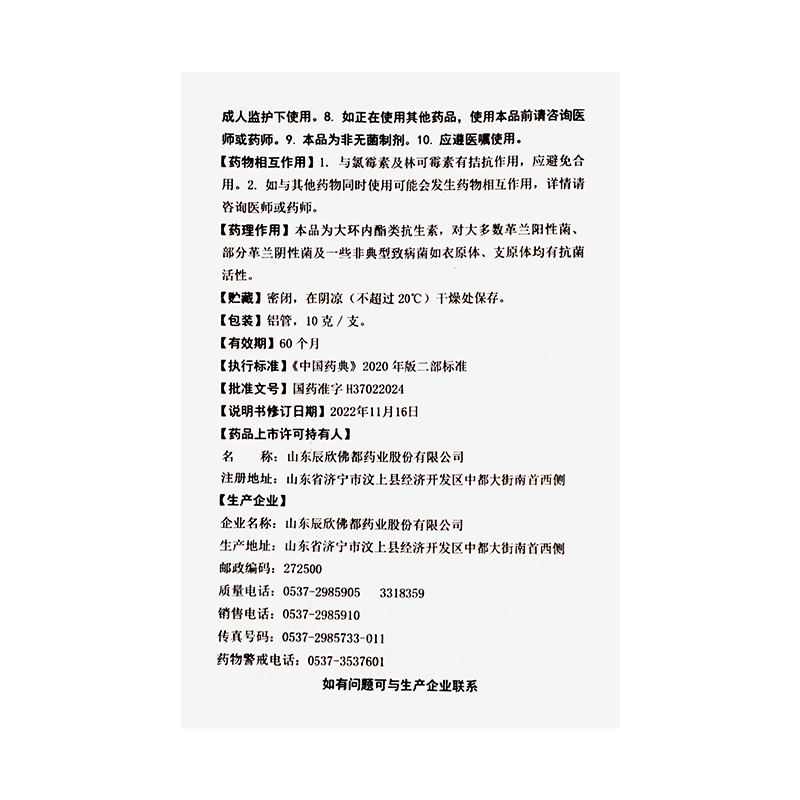 成人监护下使用。8. 如正在使用其他药品，使用本品前请咨询医师或药师。9. 本品为非无菌制剂。10. 应遵医嘱使用。

【药物相互作用】1. 与氯霉素及林可霉素有拮抗作用，应避免合用。2. 如与其他药物同时使用可能会发生药物相互作用，详情请咨询医师或药师。

【药理作用】本品为大环内酯类抗生素，对大多数革兰阳性菌、部分革兰阴性菌及一些非典型致病菌如衣原体、支原体均有抗菌活性。

【贮藏】密闭，在阴凉（不超过 20℃）干燥处保存。

【包装】铝管，10 克 / 支。

【有效期】60 个月

【执行标准】《中国药典》2020 年版二部标准

【批准文号】国药准字 H37022024

【说明书修订日期】2022年11月16日

【药品上市许可持有人】

名　　称：山东辰欣佛都药业股份有限公司

注册地址：山东省济宁市汶上县经济开发区中都大街南首西侧

【生产企业】

企业名称：山东辰欣佛都药业股份有限公司

生产地址：山东省济宁市汶上县经济开发区中都大街南首西侧

邮政编码：272500

质量电话：0537-2985905　3318359

销售电话：0537-2985910

传真号码：0537-2985733-011

药物警戒电话：0537-3537601

如有问题可与生产企业联系